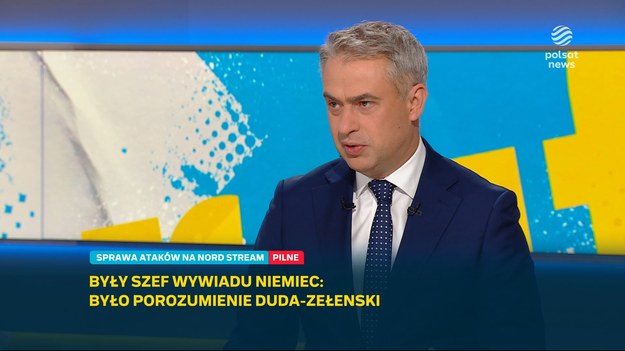 polsat news

SPRAWA ATAKÓW NA NORD STREAM PILNE

BYŁY SZEF WYWIADU NIEMIEC: BYŁO POROZUMIENIE DUDA-ZEŁENSKI